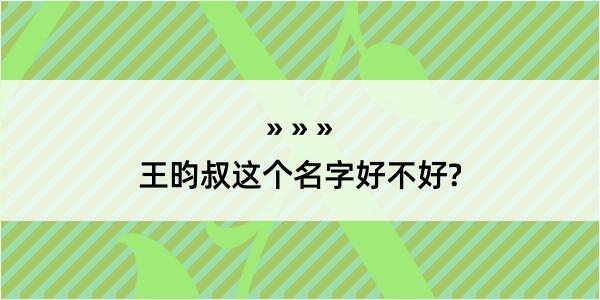 » » »
王昀叔这个名字好不好?